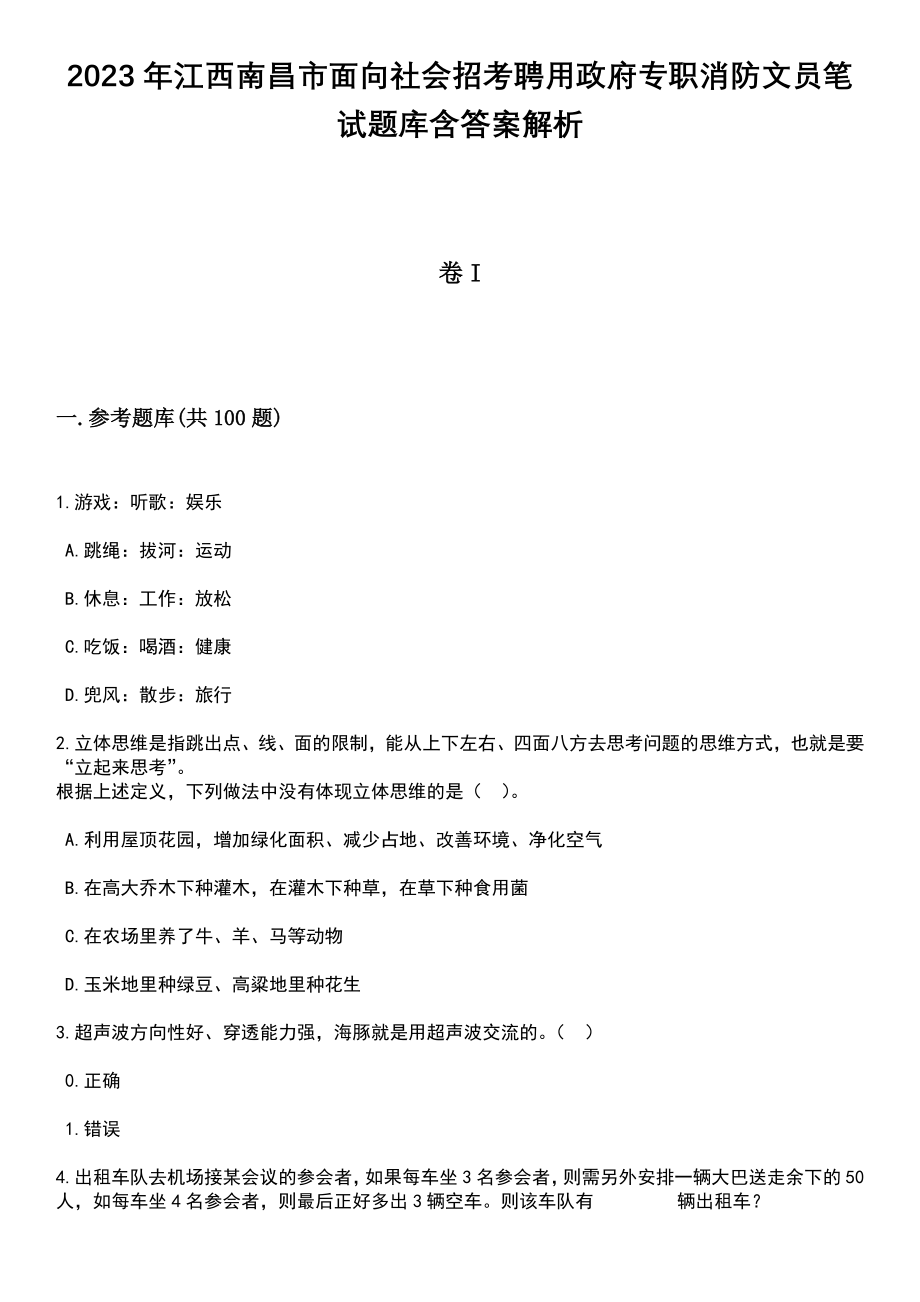 2023年江西南昌市面向社会招考聘用政府专职消防文员笔试题库含答案解析

卷I

一.参考题库(共100题)

1.游戏：听歌：娱乐

A.跳绳：拔河：运动

B.休息：工作：放松

C.吃饭：喝酒：健康

D.兜风：散步：旅行

2.立体思维是指跳出点、线、面的限制，能从上下左右、四面八方去思考问题的思维方式，也就是要“立起来思考”。
根据上述定义，下列做法中没有体现立体思维的是（ ）。

A.利用屋顶花园，增加绿化面积、减少占地、改善环境、净化空气

B.在高大乔木下种灌木，在灌木下种草，在草下种食用菌

C.在农场里养了牛、羊、马等动物

D.玉米地里种绿豆、高粱地里种花生

3.超声波方向性好、穿透能力强，海豚就是用超声波交流的。（ ）

0.正确

1.错误

4.出租车队去机场接某会议的参会者，如果每车坐3名参会者，则需另外安排一辆大巴送走余下的50人，如每车坐4名参会者，则最后正好多出3辆空车。则该车队有 辆出租车？